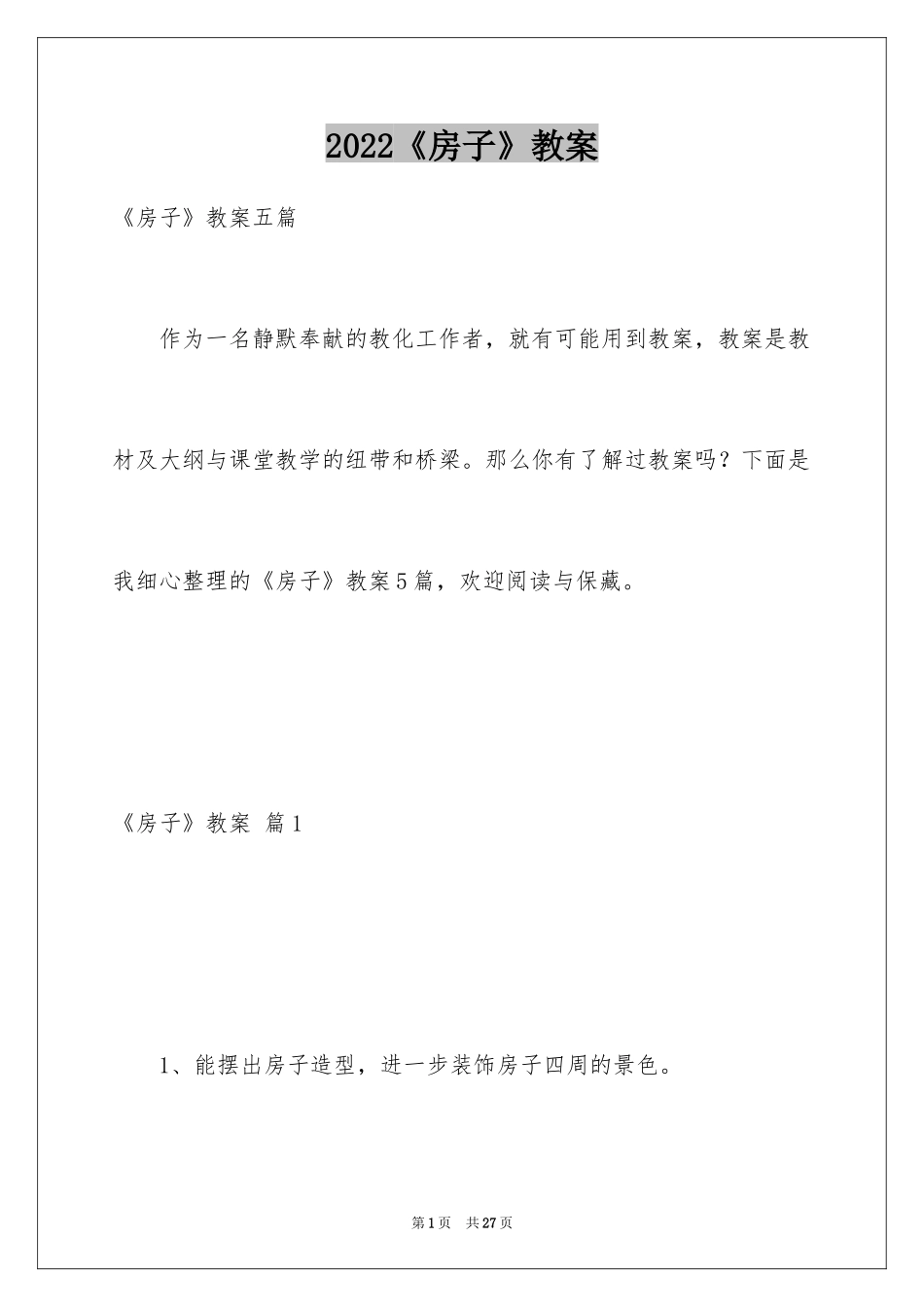 2022《房子》教案

《房子》教案五篇

作为一名静默奉献的教化工作者，就有可能用到教案，教案是教材及大纲与课堂教学的纽带和桥梁。那么你有了解过教案吗？下面是我细心整理的《房子》教案5篇，欢迎阅读与保藏。

《房子》教案 篇1

1、能摆出房子造型，进一步装饰房子四周的景色。

第1页 共27页